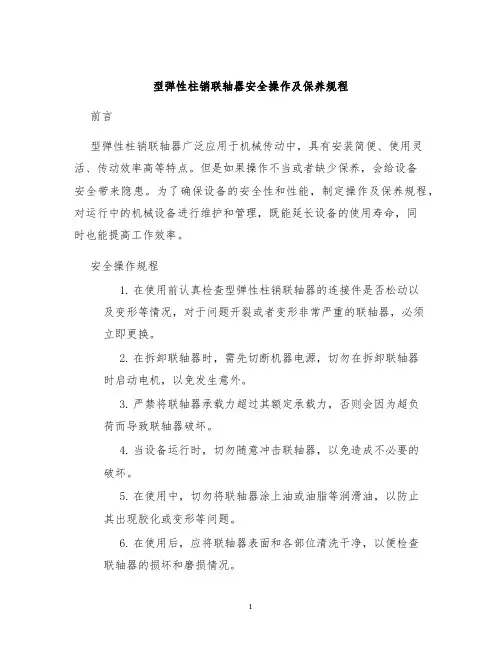 型弹性柱销联轴器安全操作及保养规程

前言

型弹性柱销联轴器广泛应用于机械传动中，具有安装简便、使用灵活、传动效率高等特点。但是如果操作不当或者缺少保养，会给设备安全带来隐患。为了确保设备的安全性和性能，制定操作及保养规程，对运行中的机械设备进行维护和管理，既能延长设备的使用寿命，同时也能提高工作效率。

安全操作规程

1. 在使用前认真检查型弹性柱销联轴器的连接件是否松动以及变形等情况，对于问题开裂或者变形非常严重的联轴器，必须立即更换。

2. 在拆卸联轴器时，需先切断机器电源，切勿在拆卸联轴器时启动电机，以免发生意外。

3. 严禁将联轴器承载力超过其额定承载力，否则会因为超负荷而导致联轴器破坏。

4. 当设备运行时，切勿随意冲击联轴器，以免造成不必要的破坏。

5. 在使用中，切勿将联轴器涂上油或油脂等润滑油，以防止其出现胶化或变形等问题。

6. 在使用后，应将联轴器表面和各部位清洗干净，以便检查联轴器的损坏和磨损情况。

1